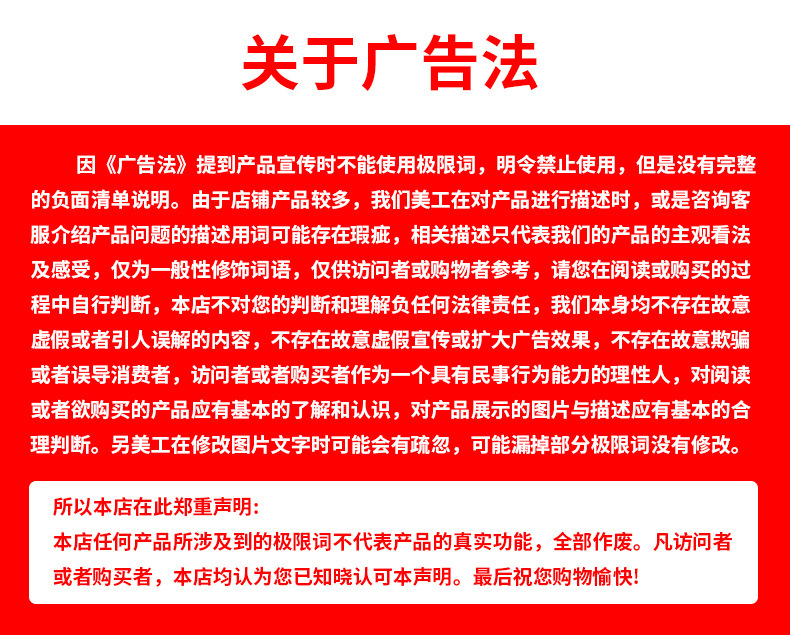 关于广告法

因《广告法》提到产品宣传时不能使用极限词，明令禁止使用，但是没有完整的负面清单说明。由于店铺产品较多，我们美工在对产品进行描述时，或是咨询客服介绍产品问题的描述用词可能存在瑕疵，相关描述只代表我们的产品的主观看法及感受，仅为一般性修饰词语，仅供访问者或购物者参考，请您在阅读或购买的过程中自行判断，本店不对您的判断和理解负任何法律责任，我们本身均不存在故意虚假或者引人误解的内容，不存在故意虚假宣传或扩大广告效果，不存在故意欺骗或者误导消费者，访问者或者购买者作为一个具有民事行为能力的理性人，对阅读或者欲购买的产品应有基本的了解和认识，对产品展示的图片与描述应有基本的合理判断。另美工在修改图片文字时可能会有疏忽，可能漏掉部分极限词没有修改。

所以本店在此郑重声明:
本店任何产品所涉及到的极限词不代表产品的真实功能，全部作废。凡访问者或者购买者，本店均认为您已知晓认可本声明。最后祝您购物愉快!